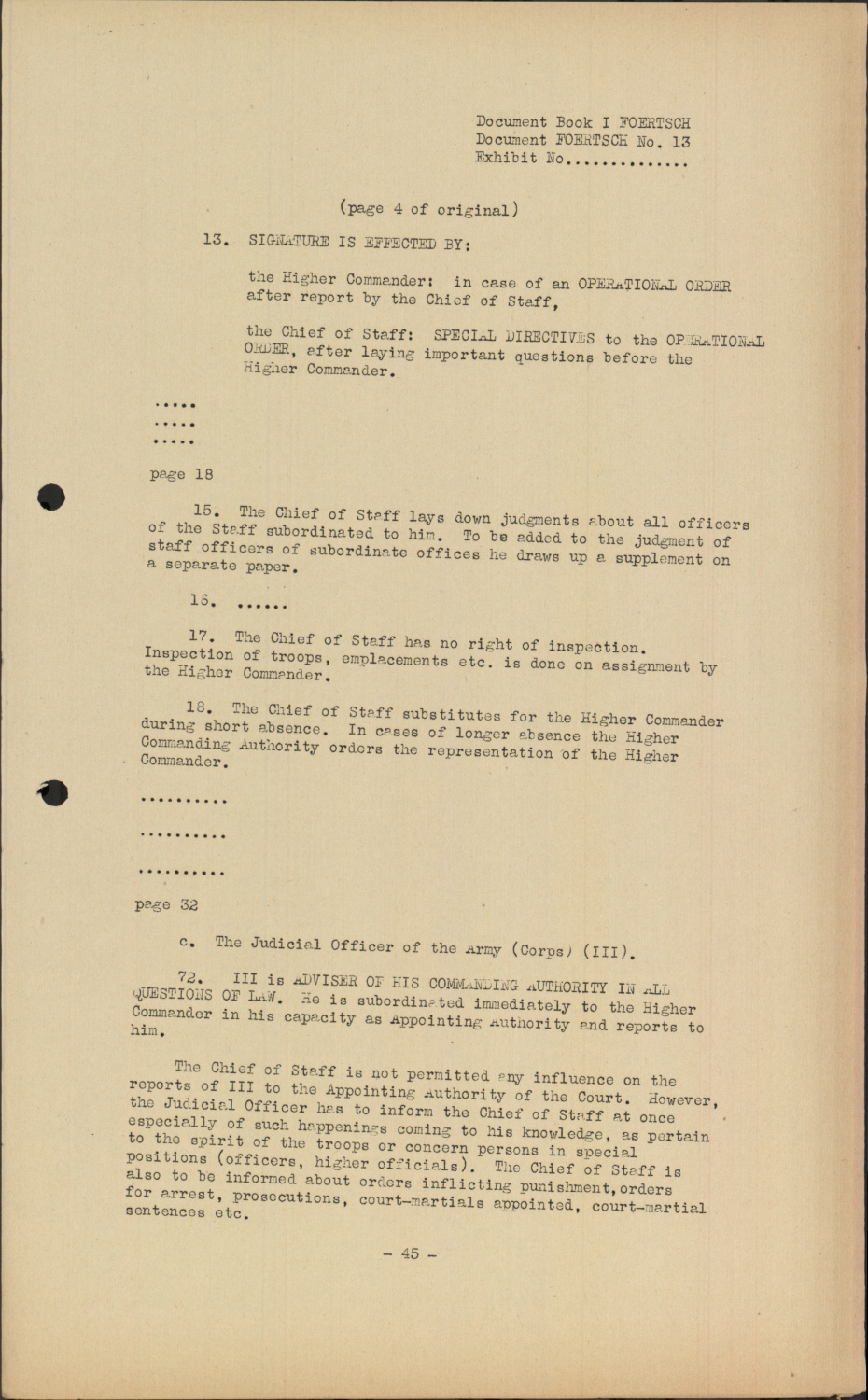 Document Book I FOERTSCH
Document FOERTSCH No. 13
Exhibit No..............

(page 4 of original)

13. SIGNATURE IS EFFECTED BY:

the Higher Commander: in case of an OPERATIONAL ORDER after report by the Chief of Staff,

the Chief of Staff: SPECIAL DIRECTIVES to the OPERATIONAL ORDER, after laying important questions before the Higher Commander.

.....
.....
.....

page 18

15. The Chief of Staff lays down judgments about all officers of the Staff subordinated to him. To be added to the judgment of staff officers of subordinate offices he draws up a supplement on a separate paper.

16. ......

17. The Chief of Staff has no right of inspection. Inspection of troops, emplacements etc. is done on assignment by the Higher Commander.

18. The Chief of Staff substitutes for the Higher Commander during short absence. In cases of longer absence the Higher Commanding Authority orders the representation of the Higher Commander.

..........

..........

..........

page 32

c. The Judicial Officer of the Army (Corps) (III).

72. III is ADVISER OF HIS COMMANDING AUTHORITY IN ALL QUESTIONS OF LAW. He is subordinated immediately to the Higher Commander in his capacity as Appointing Authority and reports to him.

The Chief of Staff is not permitted any influence on the reports of III to the Appointing Authority of the Court. However, the Judicial Officer has to inform the Chief of Staff at once especially of such happenings coming to his knowledge, as pertain to the spirit of the troops or concern persons in special positions (officers, higher officials). The Chief of Staff is also to be informed about orders inflicting punishment, orders for arrest, prosecutions, court-martials appointed, court-martial sentences etc.

- 45 -